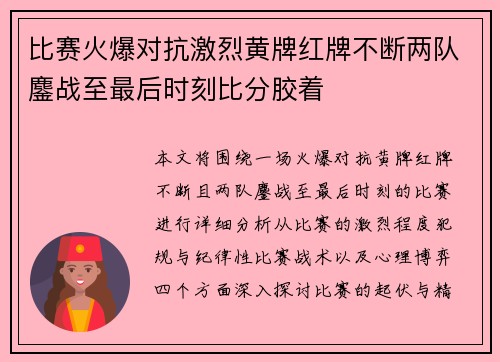 比赛火爆对抗激烈黄牌红牌不断两队鏖战至最后时刻比分胶着

本文将围绕一场火爆对抗黄牌红牌不断且两队鏖战至最后时刻的比赛进行详细分析从比赛的激烈程度犯规与纪律性比赛战术以及心理博弈四个方面深入探讨比赛的起伏与精